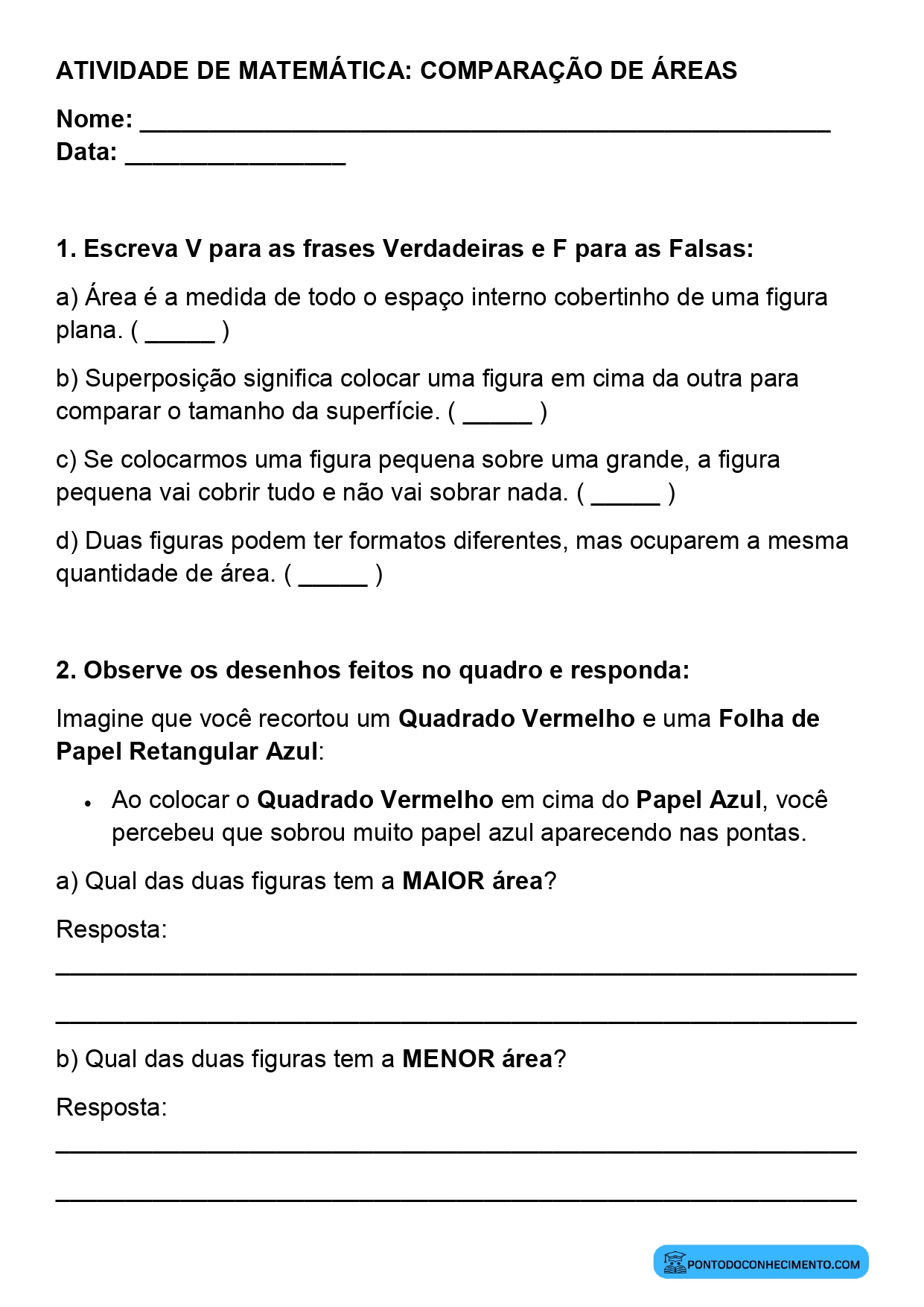 ATIVIDADE DE MATEMÁTICA: COMPARAÇÃO DE ÁREAS

Nome: ____
Data: ____

1. Escreva V para as frases Verdadeiras e F para as Falsas:

a) Área é a medida de todo o espaço interno cobertinho de uma figura plana. ( ____ )

b) Superposição significa colocar uma figura em cima da outra para comparar o tamanho da superfície. ( ____ )

c) Se colocarmos uma figura pequena sobre uma grande, a figura pequena vai cobrir tudo e não vai sobrar nada. ( ____ )

d) Duas figuras podem ter formatos diferentes, mas ocuparem a mesma quantidade de área. ( ____ )

2. Observe os desenhos feitos no quadro e responda:

Imagine que você recortou um Quadrado Vermelho e uma Folha de Papel Retangular Azul:

• Ao colocar o Quadrado Vermelho em cima do Papel Azul, você percebeu que sobrou muito papel azul aparecendo nas pontas.

a) Qual das duas figuras tem a MAIOR área?

Resposta:

____

____

b) Qual das duas figuras tem a MENOR área?

Resposta:

____

____

PONTODOCONHECIMENTO.COM